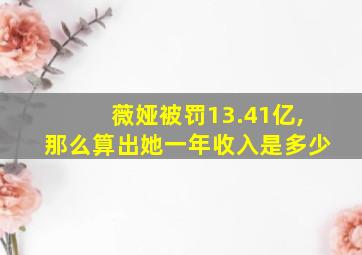 薇娅被罚13.41亿,
那么算出她一年收入是多少